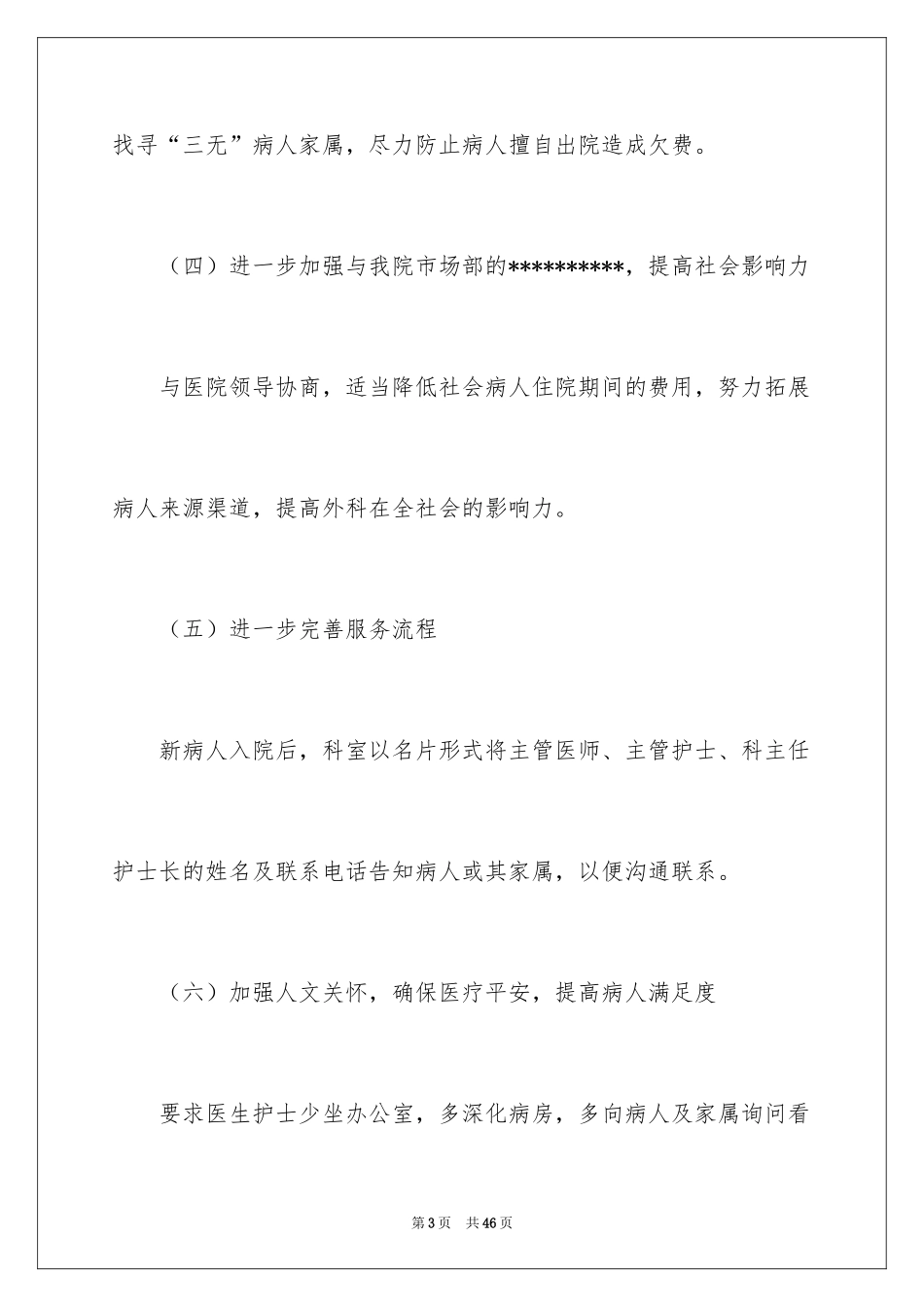 找寻“三无”病人家属，尽力防止病人擅自出院造成欠费。

（四）进一步加强与我院市场部的**********，提高社会影响力

与医院领导协商，适当降低社会病人住院期间的费用，努力拓展病人来源渠道，提高外科在全社会的影响力。

（五）进一步完善服务流程

新病人入院后，科室以名片形式将主管医师、主管护士、科主任护士长的姓名及联系电话告知病人或其家属，以便沟通联系。

（六）加强人文关怀，确保医疗平安，提高病人满足度

要求医生护士少坐办公室，多深化病房，多向病人及家属询问看

第3页　共46页